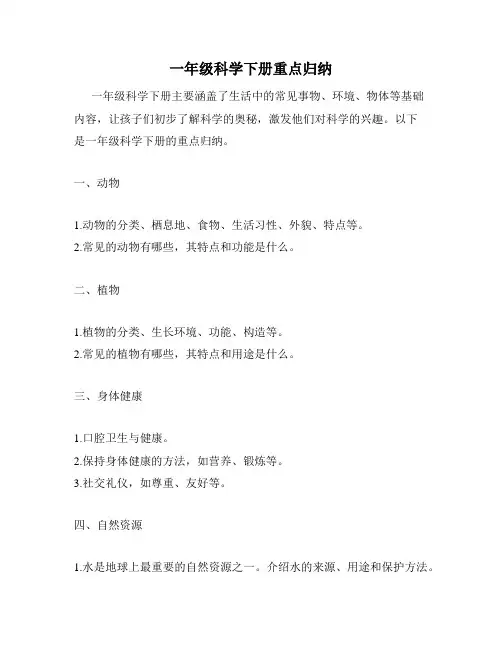 一年级科学下册重点归纳

一年级科学下册主要涵盖了生活中的常见事物、环境、物体等基础内容，让孩子们初步了解科学的奥秘，激发他们对科学的兴趣。以下是一年级科学下册的重点归纳。

一、动物

1.动物的分类、栖息地、食物、生活习性、外貌、特点等。
2.常见的动物有哪些，其特点和功能是什么。

二、植物

1.植物的分类、生长环境、功能、构造等。
2.常见的植物有哪些，其特点和用途是什么。

三、身体健康

1.口腔卫生与健康。
2.保持身体健康的方法，如营养、锻炼等。
3.社交礼仪，如尊重、友好等。

四、自然资源

1.水是地球上最重要的自然资源之一。介绍水的来源、用途和保护方法。